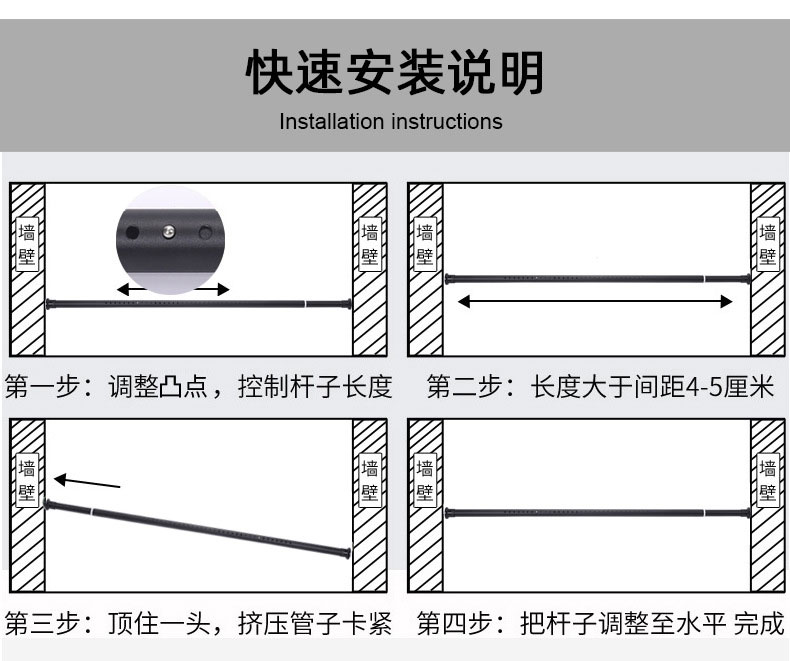 快速安装说明
Installation instructions

墙壁 墙壁

第一步：调整凸点，控制杆子长度

墙壁 墙壁

第二步：长度大于间距4-5厘米

墙壁 墙壁

第三步：顶住一头，挤压管子卡紧

墙壁 墙壁

第四步：把杆子调整至水平 完成